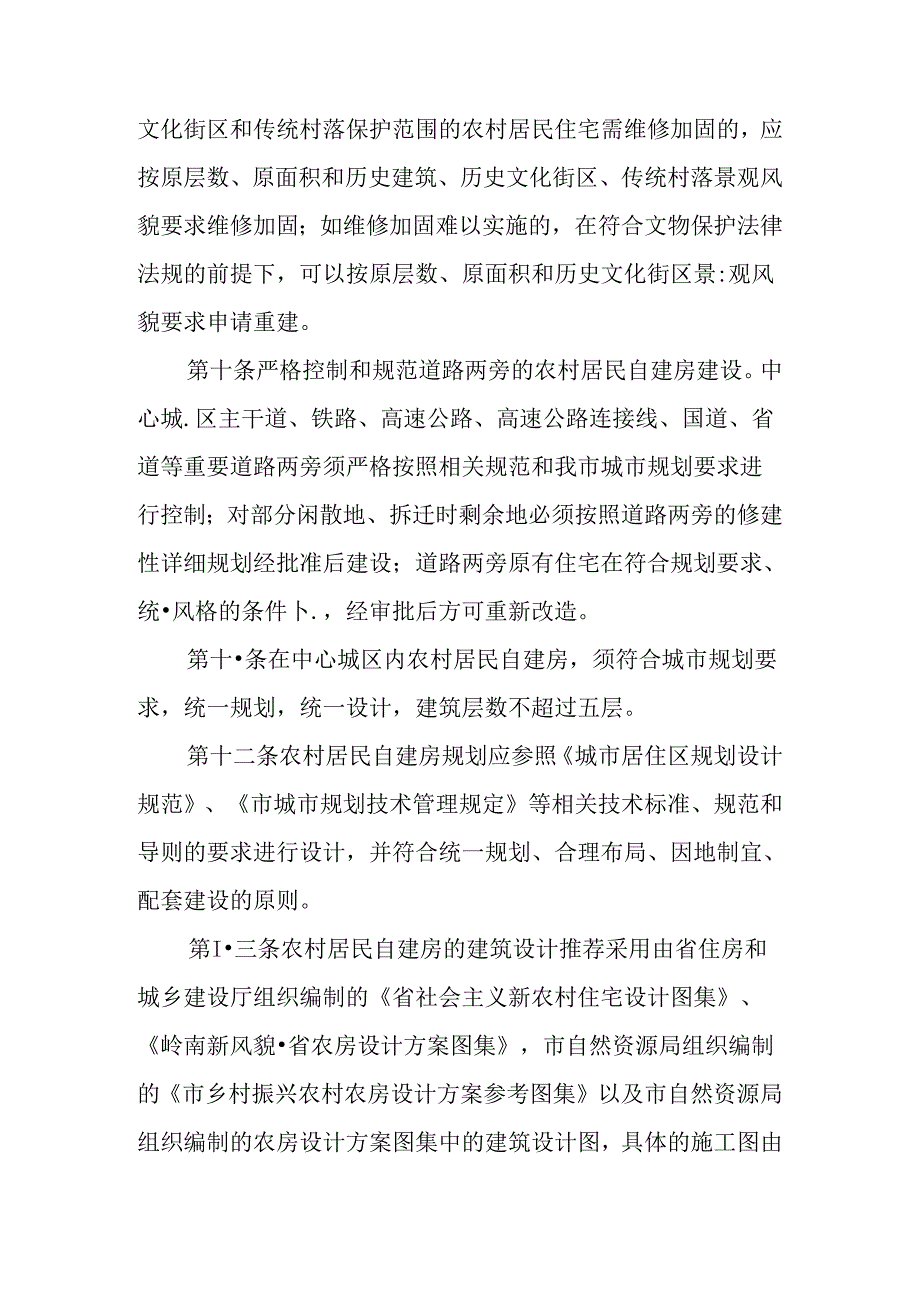 文化街区和传统村落保护范围的农村居民住宅需维修加固的，应按原层数、原面积和历史建筑、历史文化街区、传统村落景观风貌要求维修加固；如维修加固难以实施的，在符合文物保护法律法规的前提下，可以按原层数、原面积和历史文化街区景:观风貌要求申请重建。

第十条严格控制和规范道路两旁的农村居民自建房建设。中心城.区主干道、铁路、高速公路、高速公路连接线、国道、省道等重要道路两旁须严格按照相关规范和我市城市规划要求进行控制；对部分闲散地、拆迁时剩余地必须按照道路两旁的修建性详细规划经批准后建设；道路两旁原有住宅在符合规划要求、统•风格的条件卜.，经审批后方可重新改造。

第十•条在中心城区内农村居民自建房，须符合城市规划要求，统一规划，统一设计，建筑层数不超过五层。

第十二条农村居民自建房规划应参照《城市居住区规划设计规范》、《市城市规划技术管理规定》等相关技术标准、规范和导则的要求进行设计，并符合统一规划、合理布局、因地制宜、配套建设的原则。

第I•三条农村居民自建房的建筑设计推荐采用由省住房和城乡建设厅组织编制的《省社会主义新农村住宅设计图集》、《岭南新风貌•省农房设计方案图集》，市自然资源局组织编制的《市乡村振兴农村农房设计方案参考图集》以及市自然资源局组织编制的农房设计方案图集中的建筑设计图，具体的施工图由